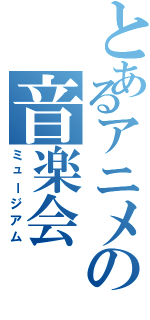 とあるアニメの
音楽会
ミュージアム